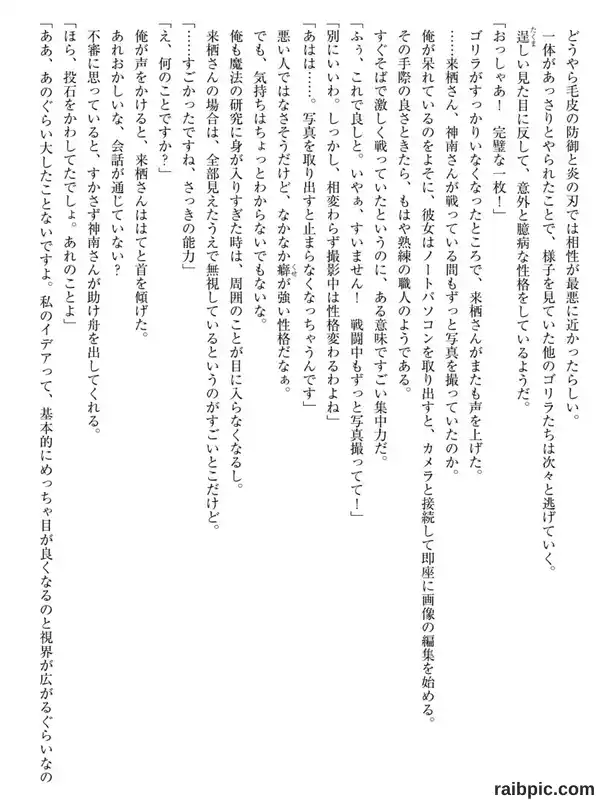 どうやら毛皮の防御と炎の刃では相性が最悪に近かったらしい。
一体があっさりとやられたことで、様子を見ていた他のゴリラたちは次々と逃げていく。
逞しい見た目に反して、意外と臆病な性格をしているようだ。
「おっしゃあ！　完璧な一枚！」
ゴリラがすっかりいなくなったところで、来栖さんがまたも声を上げた。
……来栖さん、神南さんが戦っている間もずっと写真を撮っていたのか。
俺が呆れているのをよそに、彼女はノートパソコンを取り出すと、カメラと接続して即座に画像の編集を始める。
その手際の良さときたら、もはや熟練の職人のようである。
すぐそばで激しく戦っていたというのに、ある意味ですごい集中力だ。
「ふぅ、これで良しと。いやぁ、すいません！　戦闘中もずっと写真撮ってて！」
「別にいいわ。しっかし、相変わらず撮影中は性格変わるわよね」
「あはは……。写真を取り出すと止まらなくなっちゃうんです」
悪い人ではなさそうだけど、なかなか癖が強い性格だなぁ。
でも、気持ちはちょっとわからないでもないな。
俺も魔法の研究に身が入りすぎた時は、周囲のことが目に入らなくなるし。
来栖さんの場合は、全部見えたうえで無視しているというのがすごいとこだけど。
「……すごかったですね、さっきの能力」
「え、何のことですか？」
俺が声をかけると、来栖さんははてと首を傾げた。
あれおかしいな、会話が通じていない？
不審に思っていると、すかさず神南さんが助け舟を出してくれる。
「ほら、投石をかわしてたでしょ。あれのことよ」
「ああ、あのぐらい大したことないですよ。私のイデアって、基本的にめっちゃ目が良くなるのと視界が広がるぐらいなの

raibpic.com